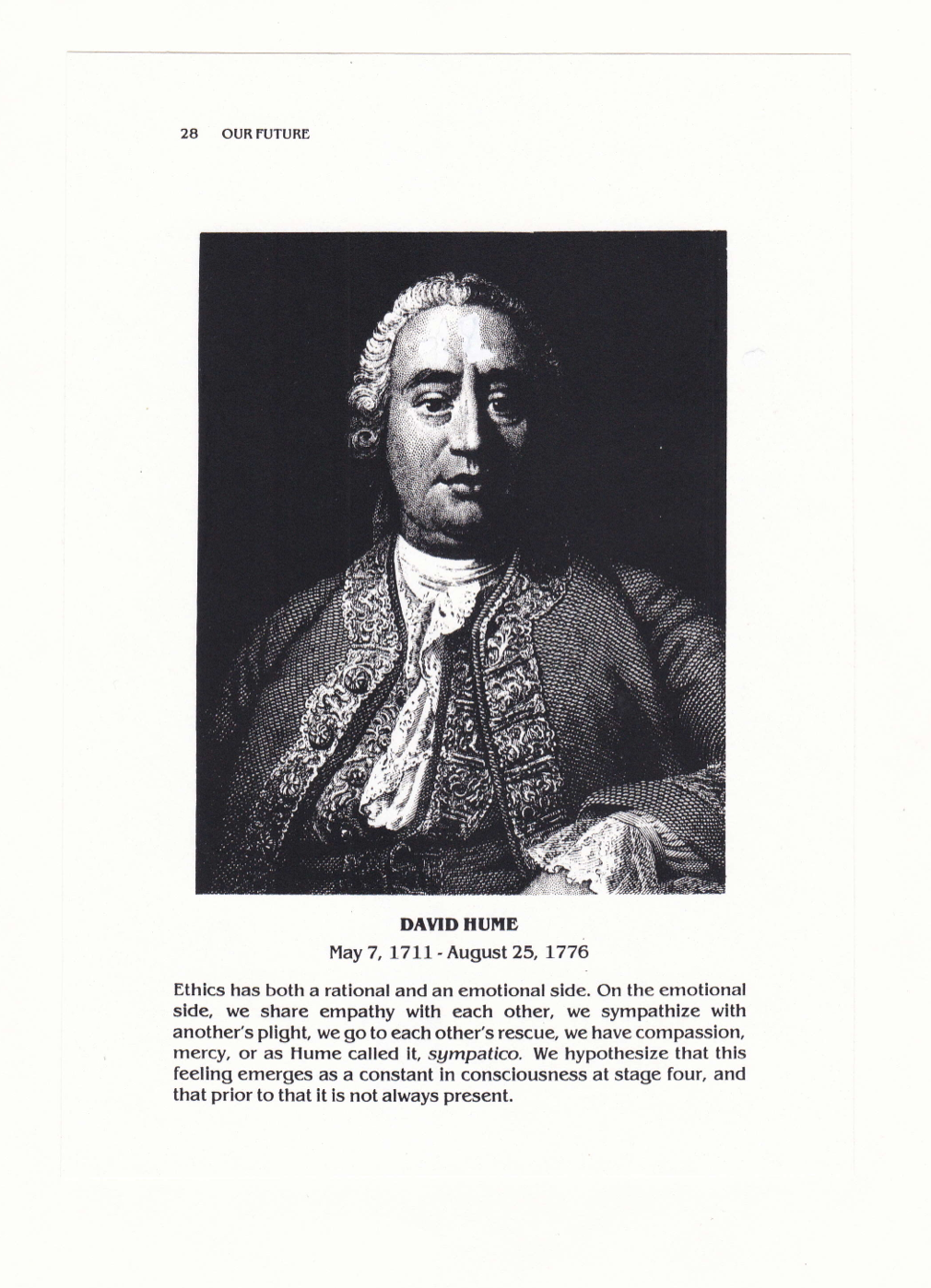 28 OUR FUTURE

DAVID HUME
May 7, 1711 - August 25, 1776

Ethics has both a rational and an emotional side. On the emotional side, we share empathy with each other, we sympathize with another's plight, we go to each other's rescue, we have compassion, mercy, or as Hume called it, sympatico. We hypothesize that this feeling emerges as a constant in consciousness at stage four, and that prior to that it is not always present.